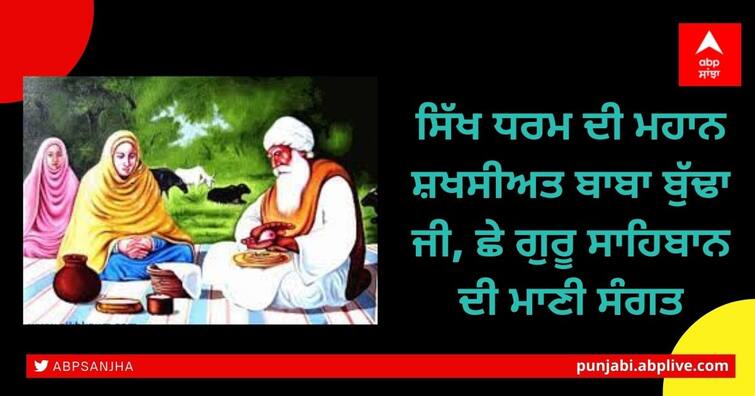 abp
ਸਾਂਝਾ

ਸਿੱਖ ਧਰਮ ਦੀ ਮਹਾਨ ਸ਼ਖਸੀਅਤ ਬਾਬਾ ਬੁੱਢਾ ਜੀ, ਛੇ ਗੁਰੂ ਸਾਹਿਬਾਨ ਦੀ ਮਾਣੀ ਸੰਗਤ

ABPSANJHA

punjabi.abplive.com